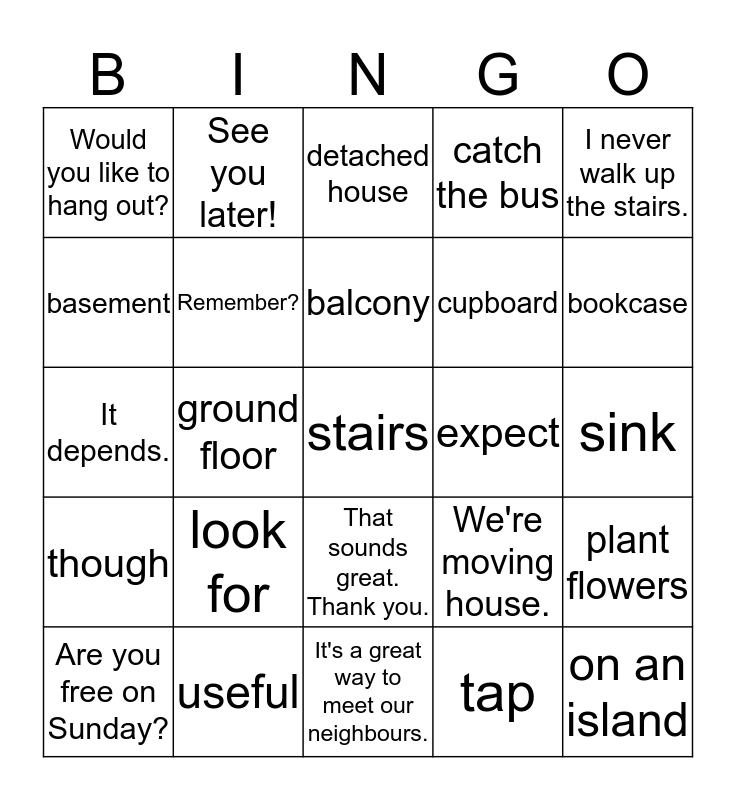 | B | I | N | G | O |
|---|---|---|---|---|
| Would you like to hang out? | See you later! | detached house | catch the bus | I never walk up the stairs. |
| basement | Remember? | balcony | cupboard | bookcase |
| It depends. | ground floor | stairs | expect | sink |
| though | look for | That sounds great. Thank you. | We're moving house. | plant flowers |
| Are you free on Sunday? | useful | It's a great way to meet our neighbours. | tap | on an island |